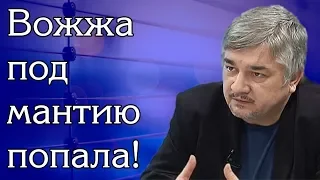 Вожжа под мантию попала!